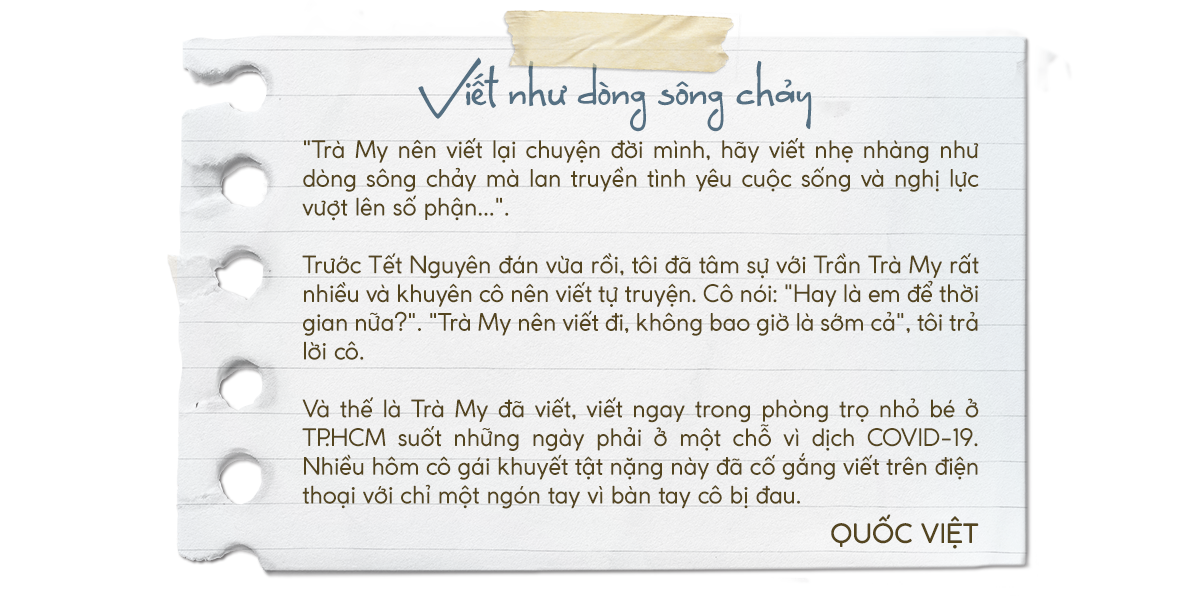 Viết như dòng sông chảy

"Trà My nên viết lại chuyện đời mình, hãy viết nhẹ nhàng như dòng sông chảy mà lan truyền tình yêu cuộc sống và nghị lực vượt lên số phận...".

Trước Tết Nguyên đán vừa rồi, tôi đã tâm sự với Trần Trà My rất nhiều và khuyên cô nên viết tự truyện. Cô nói: "Hay là em để thời gian nữa?". "Trà My nên viết đi, không bao giờ là sớm cả", tôi trả lời cô.

Và thế là Trà My đã viết, viết ngay trong phòng trọ nhỏ bé ở TP.HCM suốt những ngày phải ở một chỗ vì dịch COVID-19. Nhiều hôm cô gái khuyết tật nặng này đã cố gắng viết trên điện thoại với chỉ một ngón tay vì bàn tay cô bị đau.

QUỐC VIỆT